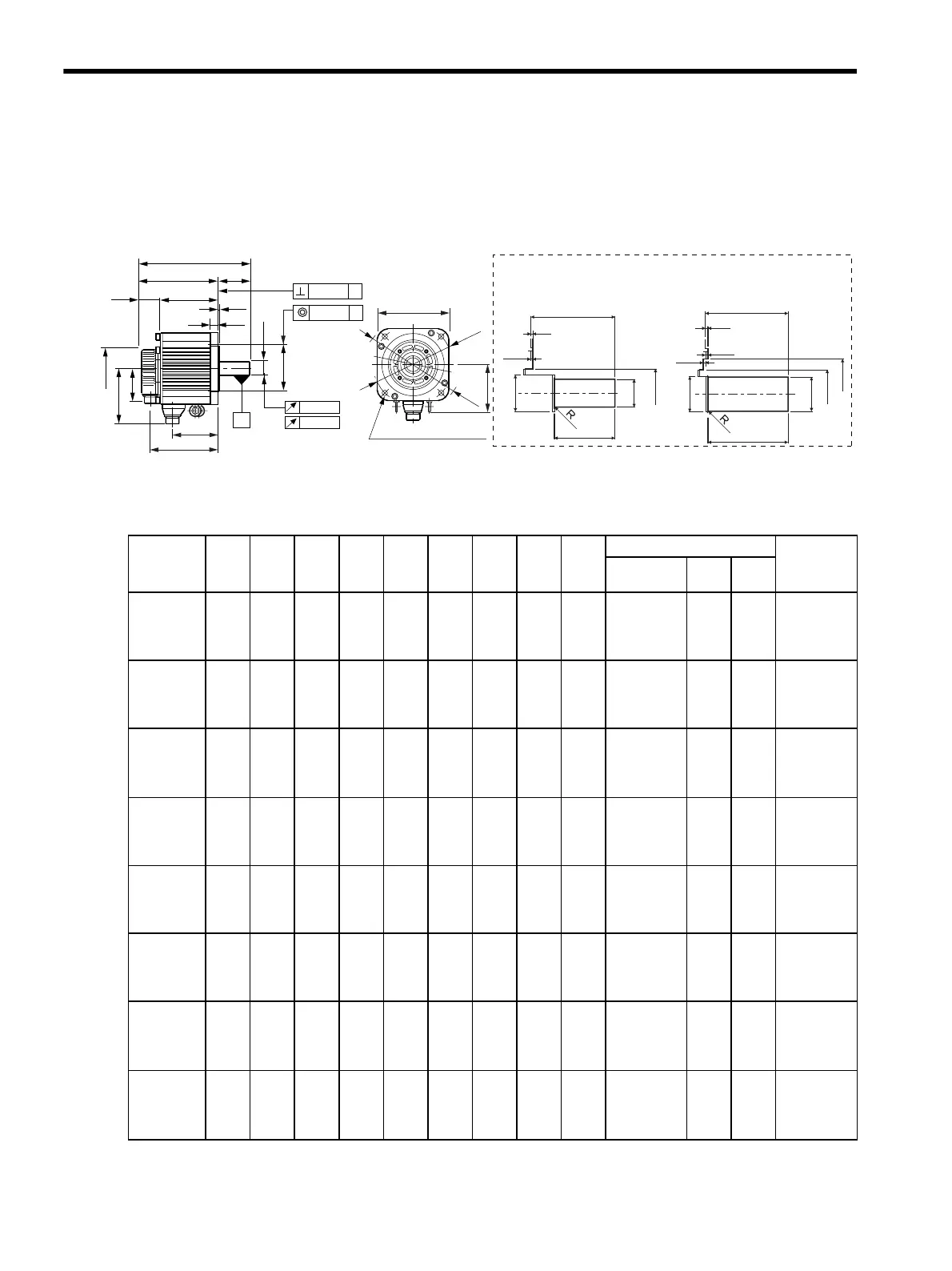 R

R